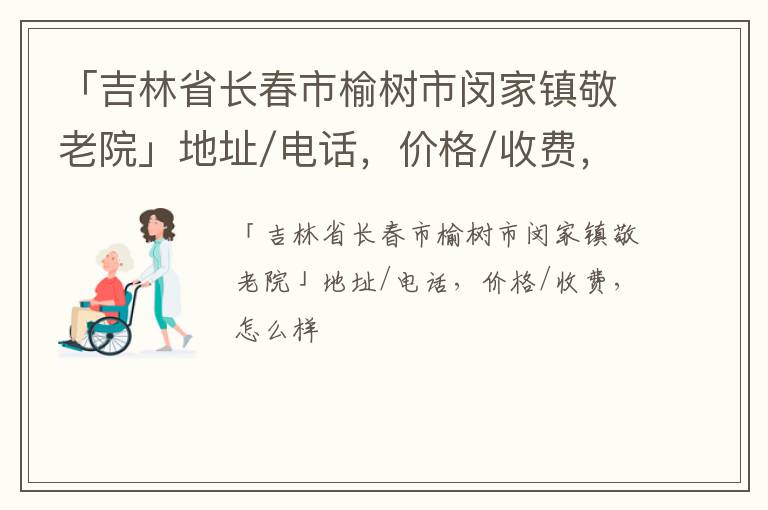 「吉林省长春市榆树市闵家镇敬老院」地址/电话，价格/收费，

「吉林省长春市榆树市闵家镇敬老院」地址/电话，价格/收费，怎么样